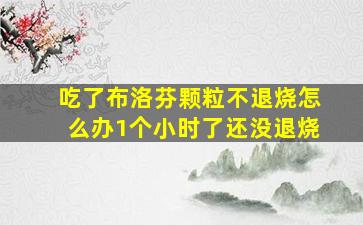 吃了布洛芬颗粒不退烧怎么办1个小时了还没退烧